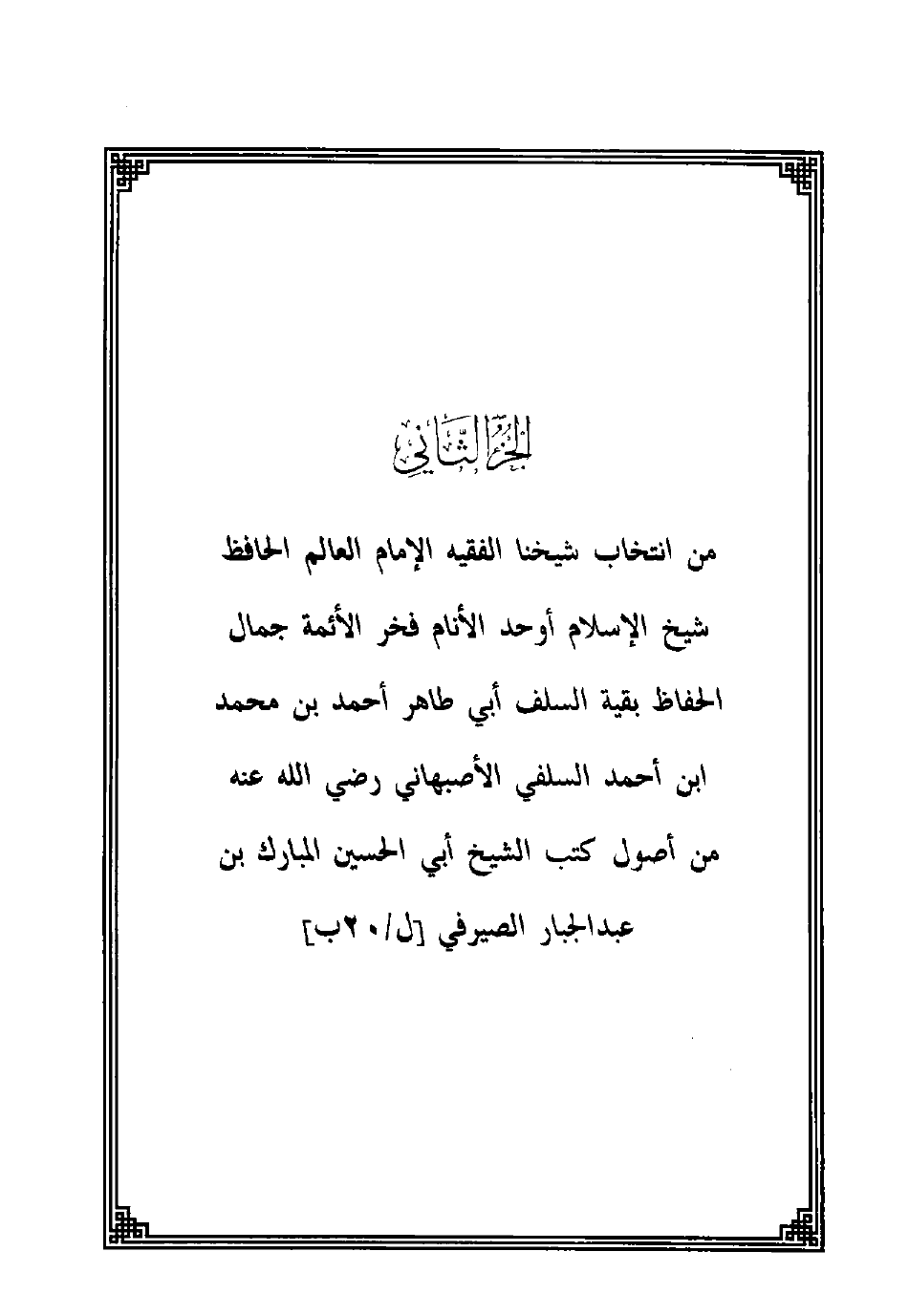 الجزء الثاني

من انتخاب شيخنا الفقيه الإمام العالم الحافظ شيخ الإسلام أوحد الأنام فخر الأئمة جمال الحفاظ بقية السلف أبي طاهر أحمد بن محمد ابن أحمد السلفي الأصبهاني رضي الله عنه من أصول كتب الشيخ أبي الحسين المبارك بن عبدالجبار الصيرفي [ل/٢٠ب]